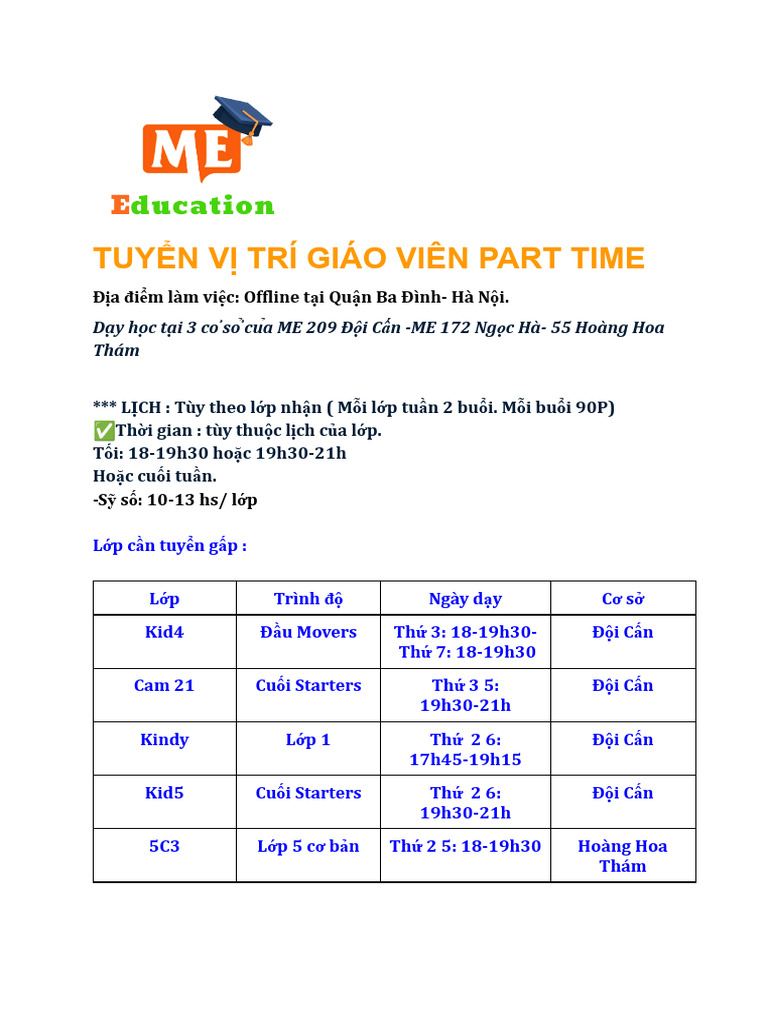 ME

Education

TUYỂN VỊ TRÍ GIÁO VIÊN PART TIME

Địa điểm làm việc: Offline tại Quận Ba Đình- Hà Nội.

Dạy học tại 3 cơ sở của ME 209 Đội Cấn -ME 172 Ngọc Hà- 55 Hoàng Hoa Thám

*** LỊCH : Tùy theo lớp nhận ( Mỗi lớp tuần 2 buổi. Mỗi buổi 90P)
✅Thời gian : tùy thuộc lịch của lớp.
Tối: 18-19h30 hoặc 19h30-21h
Hoặc cuối tuần.
-Sỹ số: 10-13 hs/ lớp

Lớp cần tuyển gấp :

| Lớp | Trình độ | Ngày dạy | Cơ sở |
|---|---|---|---|
| Kid4 | Đầu Movers | Thứ 3: 18-19h30- Thứ 7: 18-19h30 | Đội Cấn |
| Cam 21 | Cuối Starters | Thứ 3 5: 19h30-21h | Đội Cấn |
| Kindy | Lớp 1 | Thứ 2 6: 17h45-19h15 | Đội Cấn |
| Kid5 | Cuối Starters | Thứ 2 6: 19h30-21h | Đội Cấn |
| 5C3 | Lớp 5 cơ bản | Thứ 2 5: 18-19h30 | Hoàng Hoa Thám |